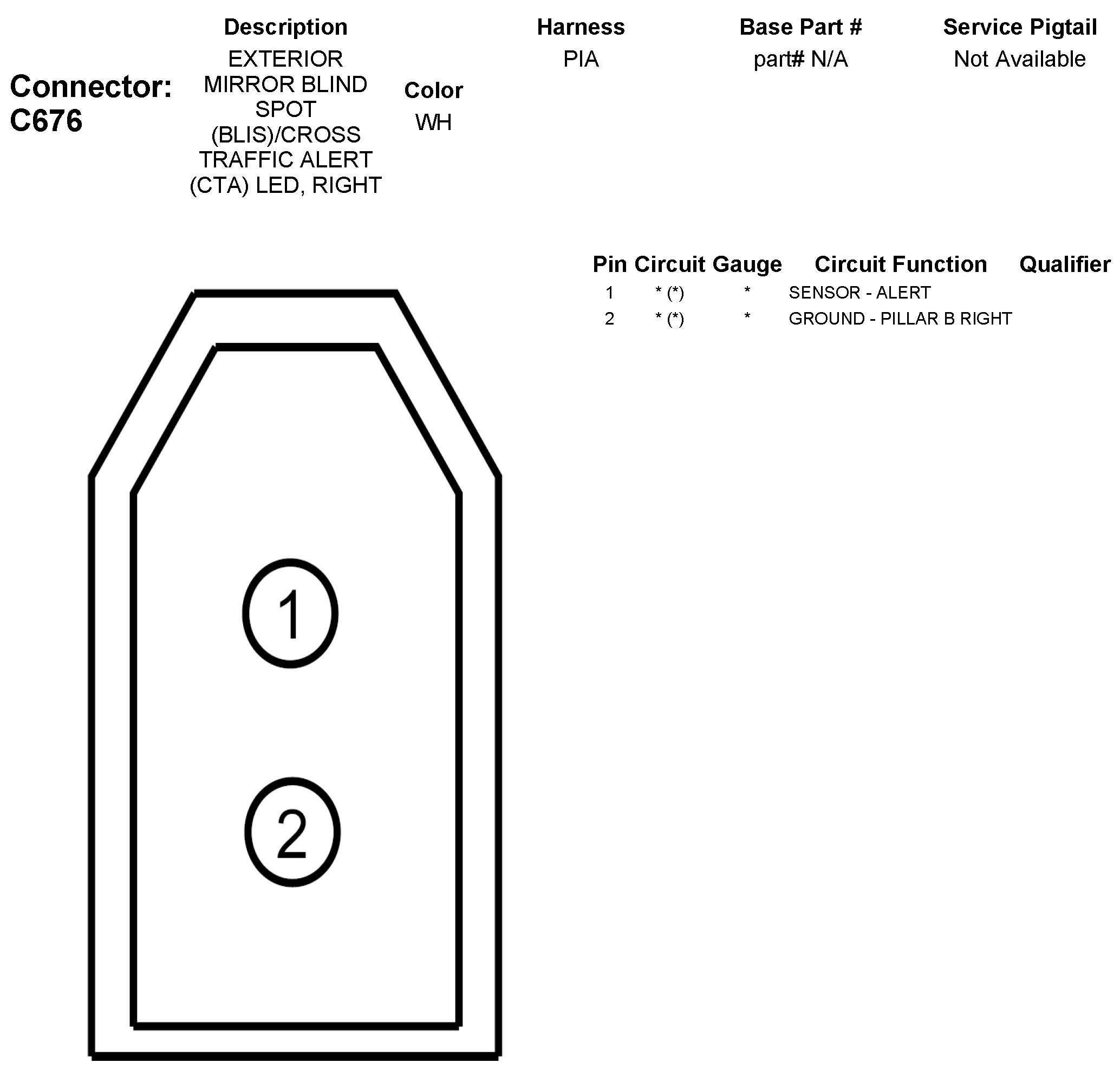 Connector: C676

| Description | Color | Harness | Base Part # | Service Pigtail |
|---|---|---|---|---|
| EXTERIOR MIRROR BLIND SPOT (BLIS)/CROSS TRAFFIC ALERT (CTA) LED, RIGHT | WH | PIA | part# N/A | Not Available |

| Pin | Circuit | Gauge | Circuit Function | Qualifier |
|---|---|---|---|---|
| 1 | * (*) | * | SENSOR - ALERT | |
| 2 | * (*) | * | GROUND - PILLAR B RIGHT | |

1

2